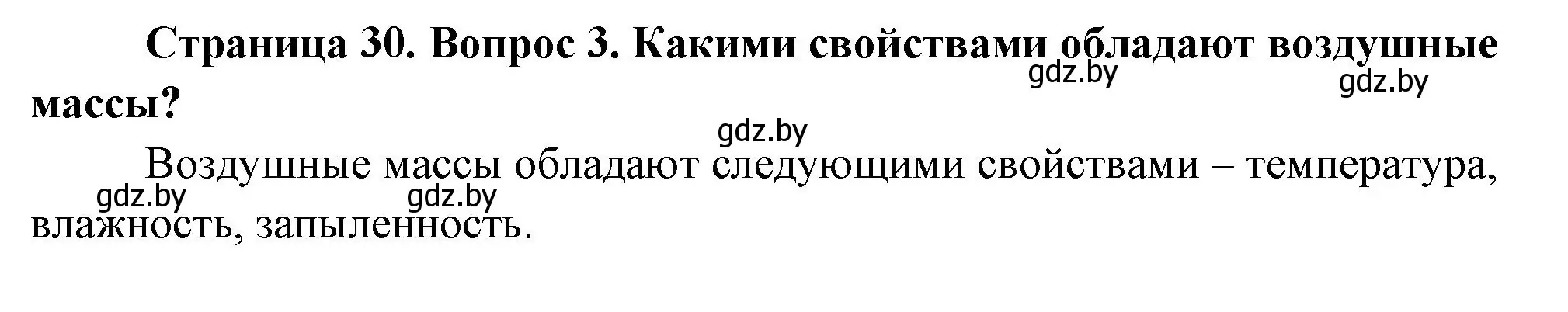 Страница 30. Вопрос 3. Какими свойствами обладают воздушные массы?

gdz.by gdz.by

gdz.by

Воздушные массы обладают следующими свойствами – температура, влажность, запыленность.

gdz.by gdz.by